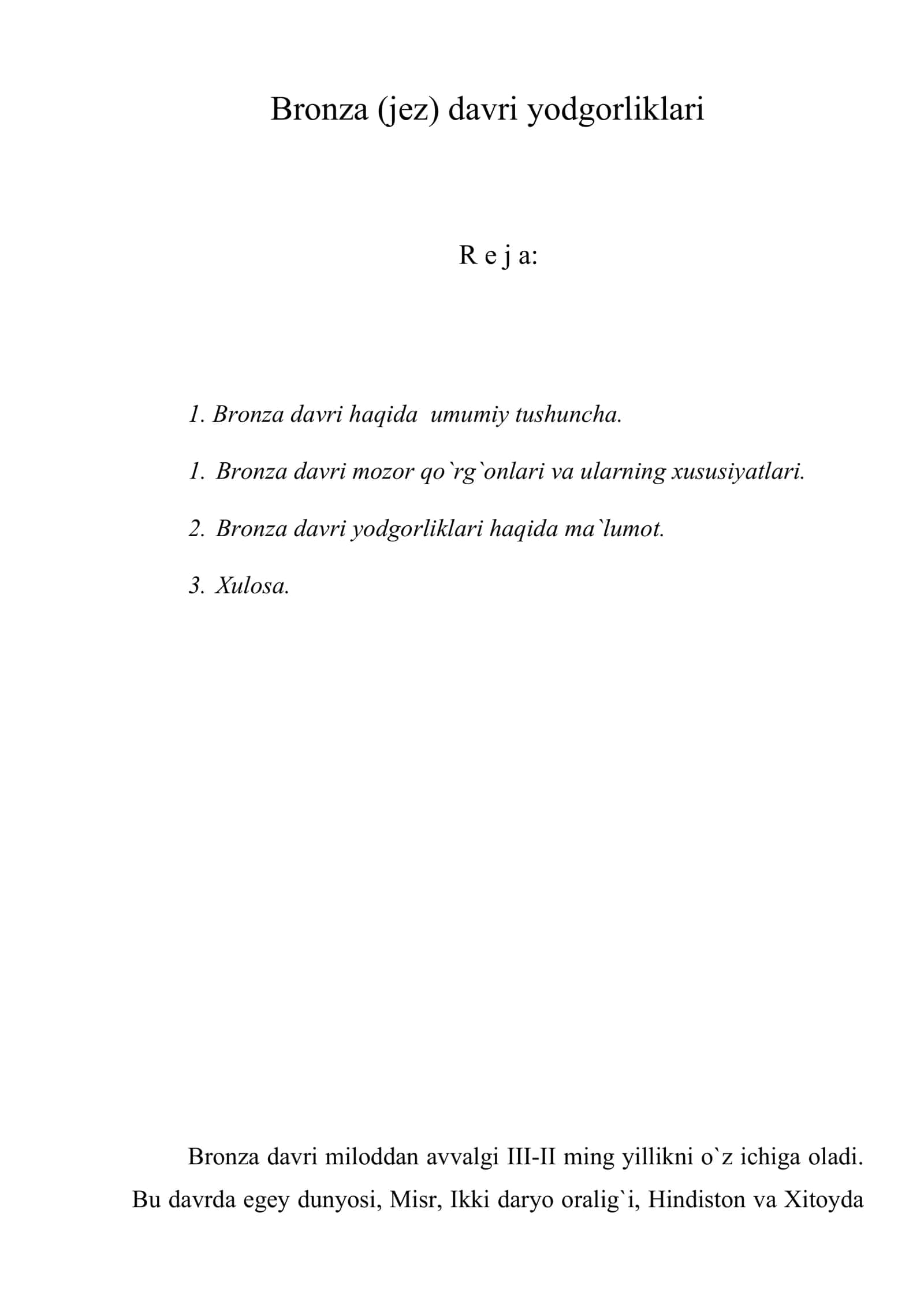 Bronza (jez) davri yodgorliklari

R e j a:

1. Bronza davri haqida umumiy tushuncha.

1. Bronza davri mozor qo`rg`onlari va ularning xususiyatlari.

2. Bronza davri yodgorliklari haqida ma`lumot.

3. Xulosa.

Bronza davri miloddan avvalgi III-II ming yillikni o`z ichiga oladi. Bu davrda egey dunyosi, Misr, Ikki daryo oralig`i, Hindiston va Xitoyda